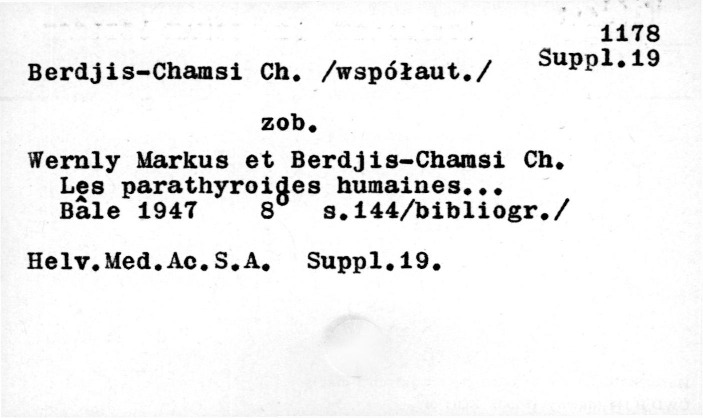 1178
Suppl.19

Berdjis-Chamsi Ch. /współaut./

zob.

Wernly Markus et Berdjis-Chamsi Ch.
Les parathyroides humaines...
Bâle 1947 $8^{o}$ s.144/bibliogr./

Helv.Med.Ac.S.A. Suppl.19.